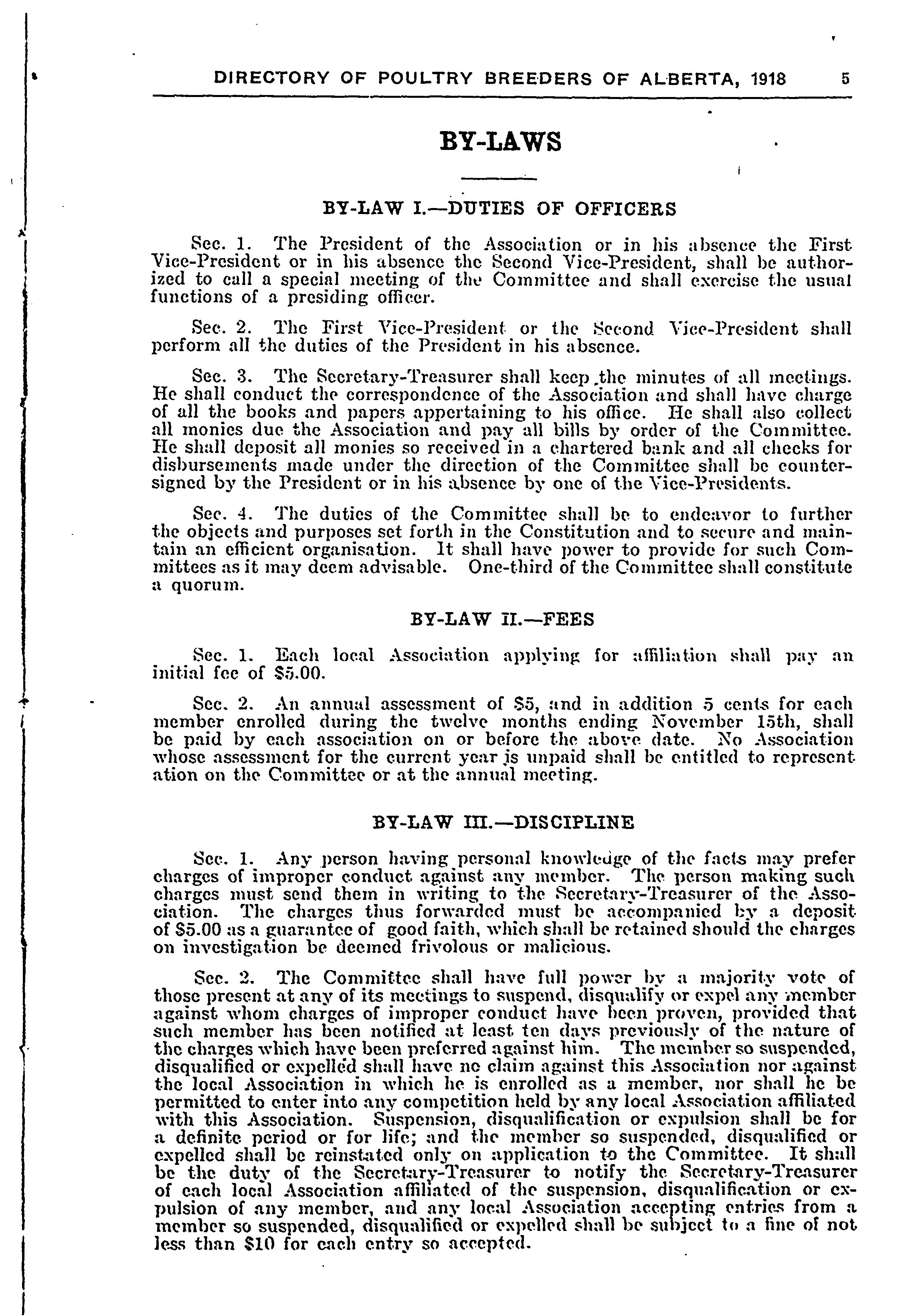 DIRECTORY OF POULTRY BREEDERS OF ALBERTA, 1918 5

BY-LAWS

BY-LAW I.—DUTIES OF OFFICERS

Sec. 1. The President of the Association or in his absence the First Vice-President or in his absence the Second Vice-President, shall be authorized to call a special meeting of the Committee and shall exercise the usual functions of a presiding officer.

Sec. 2. The First Vice-President or the Second Vice-President shall perform all the duties of the President in his absence.

Sec. 3. The Secretary-Treasurer shall keep the minutes of all meetings. He shall conduct the correspondence of the Association and shall have charge of all the books and papers appertaining to his office. He shall also collect all monies due the Association and pay all bills by order of the Committee. He shall deposit all monies so received in a chartered bank and all checks for disbursements made under the direction of the Committee shall be countersigned by the President or in his absence by one of the Vice-Presidents.

Sec. 4. The duties of the Committee shall be to endeavor to further the objects and purposes set forth in the Constitution and to secure and maintain an efficient organisation. It shall have power to provide for such Committees as it may deem advisable. One-third of the Committee shall constitute a quorum.

BY-LAW II.—FEES

Sec. 1. Each local Association applying for affiliation shall pay an initial fee of $5.00.

Sec. 2. An annual assessment of $5, and in addition 5 cents for each member enrolled during the twelve months ending November 15th, shall be paid by each association on or before the above date. No Association whose assessment for the current year is unpaid shall be entitled to representation on the Committee or at the annual meeting.

BY-LAW III.—DISCIPLINE

Sec. 1. Any person having personal knowledge of the facts may prefer charges of improper conduct against any member. The person making such charges must send them in writing to the Secretary-Treasurer of the Association. The charges thus forwarded must be accompanied by a deposit of $5.00 as a guarantee of good faith, which shall be retained should the charges on investigation be deemed frivolous or malicious.

Sec. 2. The Committee shall have full power by a majority vote of those present at any of its meetings to suspend, disqualify or expel any member against whom charges of improper conduct have been proven, provided that such member has been notified at least ten days previously of the nature of the charges which have been preferred against him. The member so suspended, disqualified or expelled shall have no claim against this Association nor against the local Association in which he is enrolled as a member, nor shall he be permitted to enter into any competition held by any local Association affiliated with this Association. Suspension, disqualification or expulsion shall be for a definite period or for life; and the member so suspended, disqualified or expelled shall be reinstated only on application to the Committee. It shall be the duty of the Secretary-Treasurer to notify the Secretary-Treasurer of each local Association affiliated of the suspension, disqualification or expulsion of any member, and any local Association accepting entries from a member so suspended, disqualified or expelled shall be subject to a fine of not less than $10 for each entry so accepted.